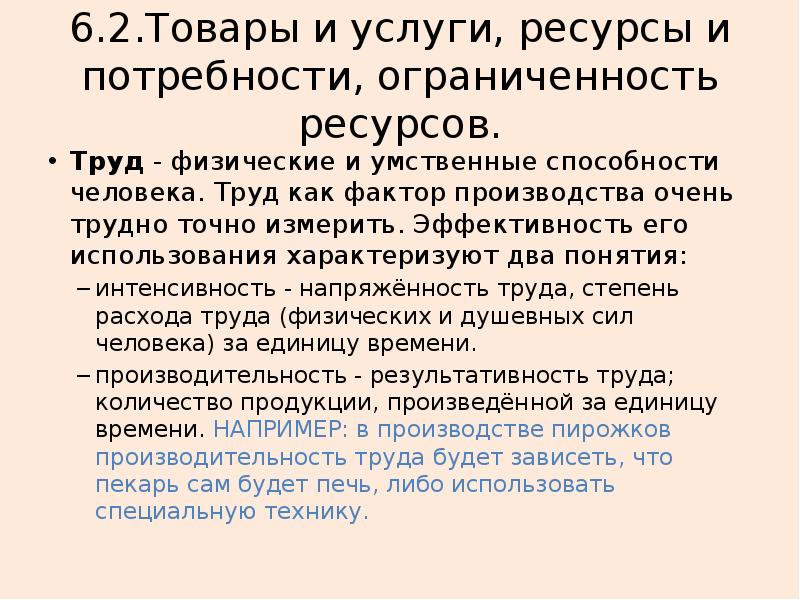 6.2.Товары и услуги, ресурсы и потребности, ограниченность ресурсов.

• Труд - физические и умственные способности человека. Труд как фактор производства очень трудно точно измерить. Эффективность его использования характеризуют два понятия:
– интенсивность - напряжённость труда, степень расхода труда (физических и душевных сил человека) за единицу времени.
– производительность - результативность труда; количество продукции, произведённой за единицу времени. НАПРИМЕР: в производстве пирожков производительность труда будет зависеть, что пекарь сам будет печь, либо использовать специальную технику.